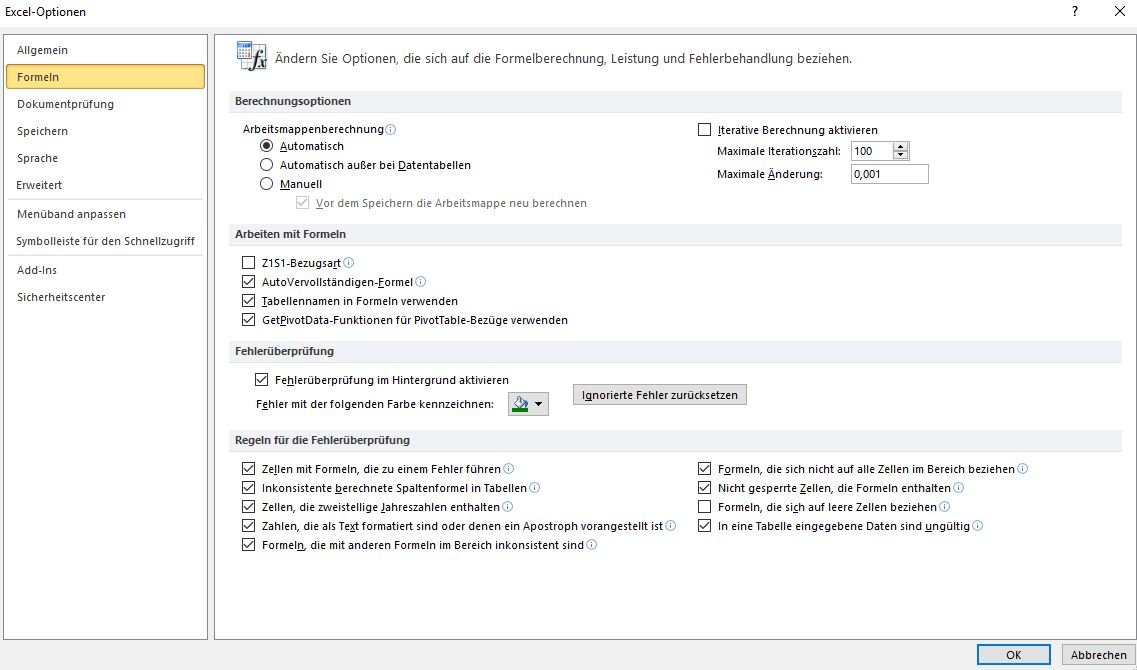 Excel-Optionen

?

Allgemein
Formeln
Dokumentprüfung
Speichern
Sprache
Erweitert
Menüband anpassen
Symbolleiste für den Schnellzugriff
Add-Ins
Sicherheitscenter

Ändern Sie Optionen, die sich auf die Formelberechnung, Leistung und Fehlerbehandlung beziehen.

Berechnungsoptionen

Arbeitsmappenberechnung
Automatisch
Automatisch außer bei Datentabellen
Manuell
Vor dem Speichern die Arbeitsmappe neu berechnen

Iterative Berechnung aktivieren
Maximale Iterationszahl: 100
Maximale Änderung: 0,001

Arbeiten mit Formeln

Z1S1-Bezugsart
AutoVervollständigen-Formel
Tabellennamen in Formeln verwenden
GetPivotData-Funktionen für PivotTable-Bezüge verwenden

Fehlerüberprüfung

Fehlerüberprüfung im Hintergrund aktivieren
Fehler mit der folgenden Farbe kennzeichnen:
Ignorierte Fehler zurücksetzen

Regeln für die Fehlerüberprüfung

Zellen mit Formeln, die zu einem Fehler führen
Inkonsistente berechnete Spaltenformel in Tabellen
Zellen, die zweistellige Jahreszahlen enthalten
Zahlen, die als Text formatiert sind oder denen ein Apostroph vorangestellt ist
Formeln, die mit anderen Formeln im Bereich inkonsistent sind

Formeln, die sich nicht auf alle Zellen im Bereich beziehen
Nicht gesperrte Zellen, die Formeln enthalten
Formeln, die sich auf leere Zellen beziehen
In eine Tabelle eingegebene Daten sind ungültig

OK
Abbrechen